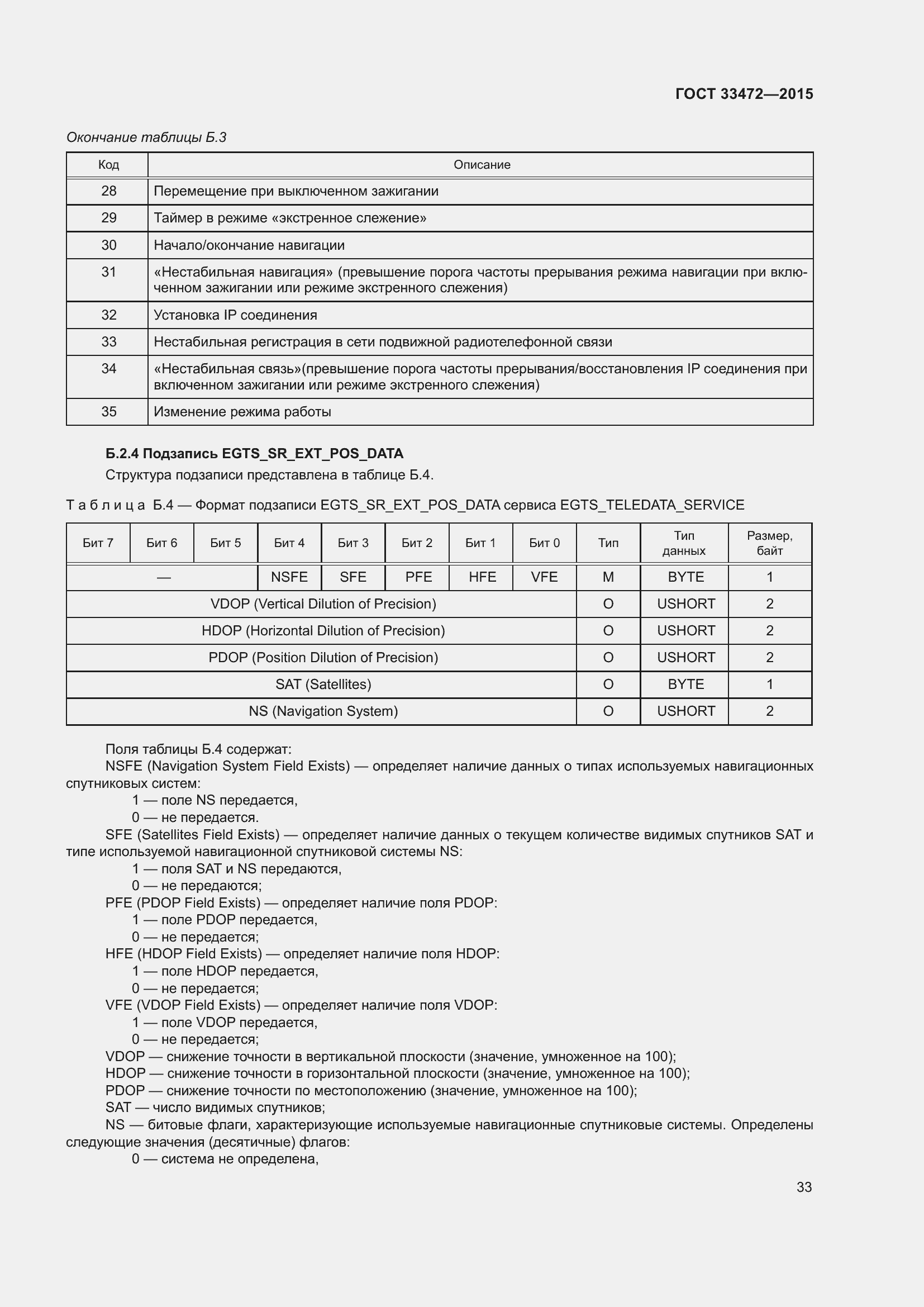 ГОСТ 33472—2015

Окончание таблицы Б.3

| Код | Описание |
|---|---|
| 28 | Перемещение при выключенном зажигании |
| 29 | Таймер в режиме «экстренное слежение» |
| 30 | Начало/окончание навигации |
| 31 | «Нестабильная навигация» (превышение порога частоты прерывания режима навигации при включенном зажигании или режиме экстренного слежения) |
| 32 | Установка IP соединения |
| 33 | Нестабильная регистрация в сети подвижной радиотелефонной связи |
| 34 | «Нестабильная связь»(превышение порога частоты прерывания/восстановления IP соединения при включенном зажигании или режиме экстренного слежения) |
| 35 | Изменение режима работы |

Б.2.4 Подзапись EGTS_SR_EXT_POS_DATA

Структура подзаписи представлена в таблице Б.4.

Таблица Б.4 — Формат подзаписи EGTS_SR_EXT_POS_DATA сервиса EGTS_TELEDATA_SERVICE

| Бит 7 | Бит 6 | Бит 5 | Бит 4 | Бит 3 | Бит 2 | Бит 1 | Бит 0 | Тип | Тип данных | Размер, байт |
|---|---|---|---|---|---|---|---|---|---|---|
| — | | | NSFE | SFE | PFE | HFE | VFE | M | BYTE | 1 |
| VDOP (Vertical Dilution of Precision) | | | | | | | | O | USHORT | 2 |
| HDOP (Horizontal Dilution of Precision) | | | | | | | | O | USHORT | 2 |
| PDOP (Position Dilution of Precision) | | | | | | | | O | USHORT | 2 |
| SAT (Satellites) | | | | | | | | O | BYTE | 1 |
| NS (Navigation System) | | | | | | | | O | USHORT | 2 |

Поля таблицы Б.4 содержат:
NSFE (Navigation System Field Exists) — определяет наличие данных о типах используемых навигационных спутниковых систем:
1 — поле NS передается,
0 — не передается.
SFE (Satellites Field Exists) — определяет наличие данных о текущем количестве видимых спутников SAT и типе используемой навигационной спутниковой системы NS:
1 — поля SAT и NS передаются,
0 — не передаются;
PFE (PDOP Field Exists) — определяет наличие поля PDOP:
1 — поле PDOP передается,
0 — не передается;
HFE (HDOP Field Exists) — определяет наличие поля HDOP:
1 — поле HDOP передается,
0 — не передается;
VFE (VDOP Field Exists) — определяет наличие поля VDOP:
1 — поле VDOP передается,
0 — не передается;
VDOP — снижение точности в вертикальной плоскости (значение, умноженное на 100);
HDOP — снижение точности в горизонтальной плоскости (значение, умноженное на 100);
PDOP — снижение точности по местоположению (значение, умноженное на 100);
SAT — число видимых спутников;
NS — битовые флаги, характеризующие используемые навигационные спутниковые системы. Определены следующие значения (десятичные) флагов:
0 — система не определена,

33